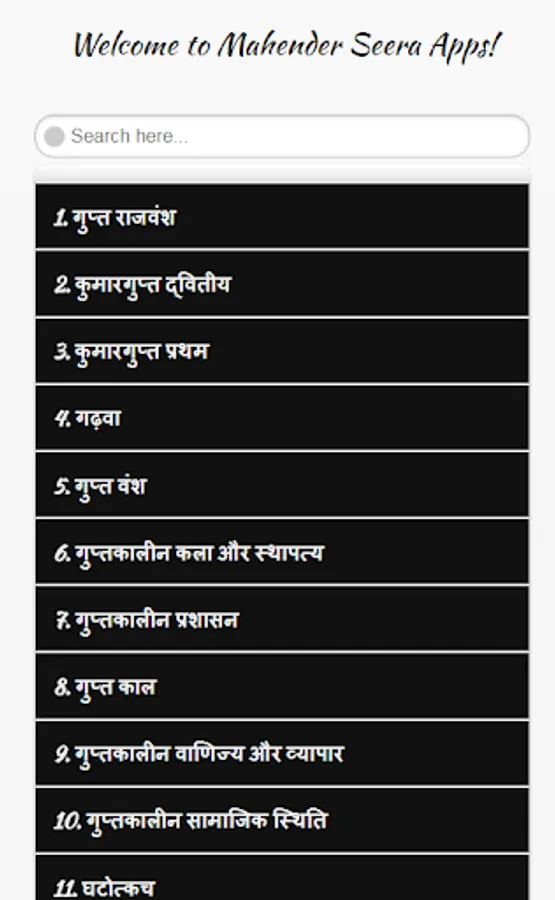 Welcome to Mahender Seera Apps!

Search here...

1. गुप्त राजवंश

2. कुमारगुप्त द्वितीय

3. कुमारगुप्त प्रथम

4. गढ़वा

5. गुप्त वंश

6. गुप्तकालीन कला और स्थापत्य

7. गुप्तकालीन प्रशासन

8. गुप्त काल

9. गुप्तकालीन वाणिज्य और व्यापार

10. गुप्तकालीन सामाजिक स्थिति

11. घटोत्कच